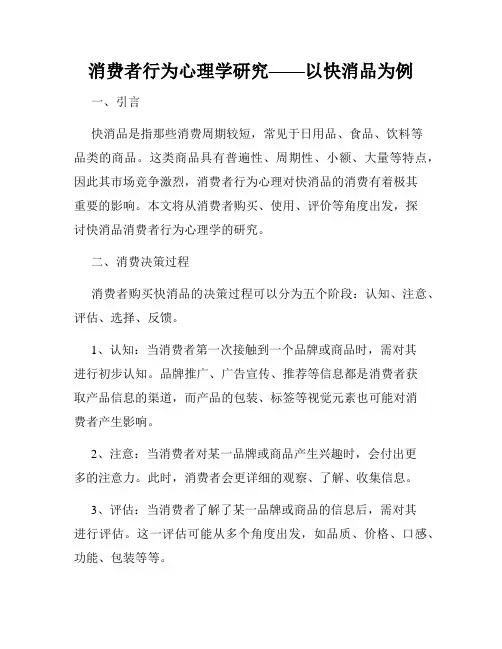 消费者行为心理学研究——以快消品为例

一、引言

快消品是指那些消费周期较短，常见于日用品、食品、饮料等品类的商品。这类商品具有普遍性、周期性、小额、大量等特点，因此其市场竞争激烈，消费者行为心理对快消品的消费有着极其重要的影响。本文将从消费者购买、使用、评价等角度出发，探讨快消品消费者行为心理学的研究。

二、消费决策过程

消费者购买快消品的决策过程可以分为五个阶段：认知、注意、评估、选择、反馈。

1、认知：当消费者第一次接触到一个品牌或商品时，需对其进行初步认知。品牌推广、广告宣传、推荐等信息都是消费者获取产品信息的渠道，而产品的包装、标签等视觉元素也可能对消费者产生影响。

2、注意：当消费者对某一品牌或商品产生兴趣时，会付出更多的注意力。此时，消费者会更详细的观察、了解、收集信息。

3、评估：当消费者了解了某一品牌或商品的信息后，需对其进行评估。这一评估可能从多个角度出发，如品质、价格、口感、功能、包装等等。